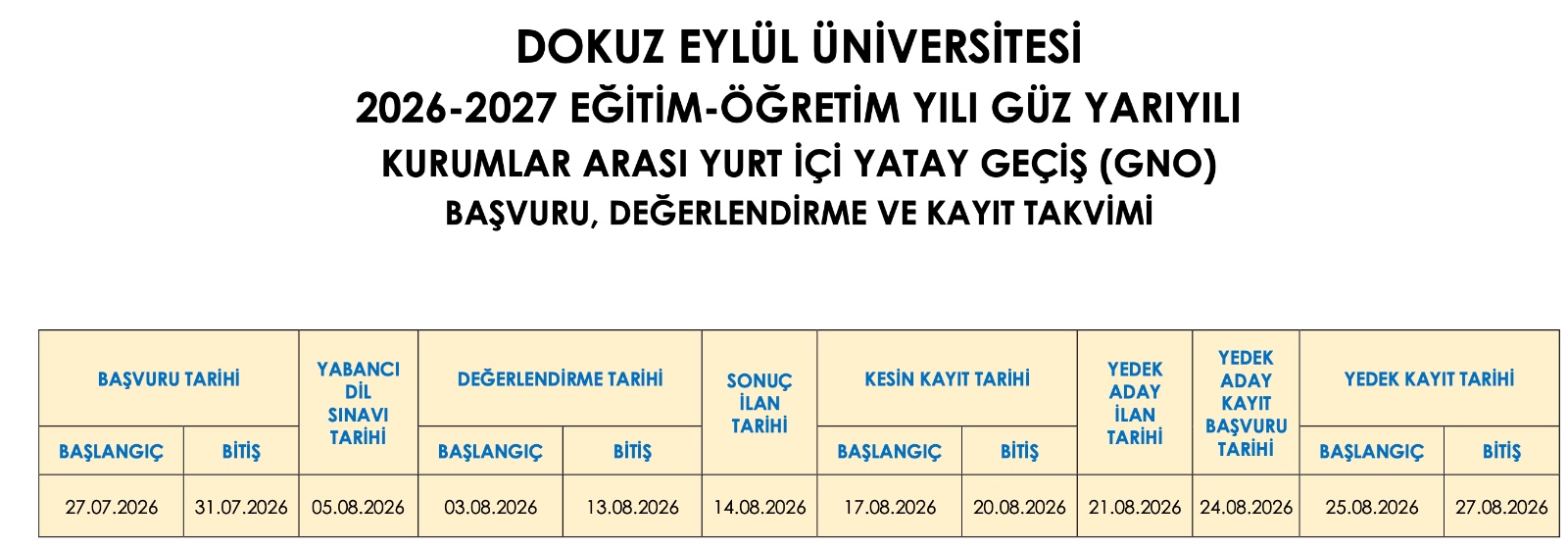 DOKUZ EYLÜL ÜNİVERSİTESİ
2026-2027 EĞİTİM-ÖĞRETİM YILI GÜZ YARIYILI
KURUMLAR ARASI YURT İÇİ YATAY GEÇİŞ (GNO)
BAŞVURU, DEĞERLENDİRME VE KAYIT TAKVİMİ

| BAŞVURU TARİHİ | | YABANCI DİL SINAVI TARİHİ | DEĞERLENDİRME TARİHİ | | SONUÇ İLAN TARİHİ | KESİN KAYIT TARİHİ | | YEDEK ADAY İLAN TARİHİ | YEDEK ADAY KAYIT BAŞVURU TARİHİ | YEDEK KAYIT TARİHİ | |
|---|---|---|---|---|---|---|---|---|---|---|---|
| BAŞLANGIÇ | BİTİŞ | | BAŞLANGIÇ | BİTİŞ | | BAŞLANGIÇ | BİTİŞ | | | BAŞLANGIÇ | BİTİŞ |
| 27.07.2026 | 31.07.2026 | 05.08.2026 | 03.08.2026 | 13.08.2026 | 14.08.2026 | 17.08.2026 | 20.08.2026 | 21.08.2026 | 24.08.2026 | 25.08.2026 | 27.08.2026 |